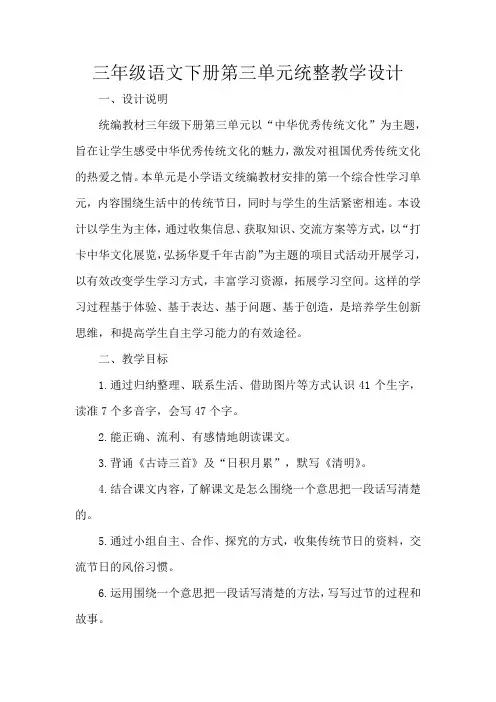 三年级语文下册第三单元统整教学设计

一、设计说明

统编教材三年级下册第三单元以“中华优秀传统文化”为主题，旨在让学生感受中华优秀传统文化的魅力，激发对祖国优秀传统文化的热爱之情。本单元是小学语文统编教材安排的第一个综合性学习单元，内容围绕生活中的传统节日，同时与学生的生活紧密相连。本设计以学生为主体，通过收集信息、获取知识、交流方案等方式，以“打卡中华文化展览，弘扬华夏千年古韵”为主题的项目式活动开展学习，以有效改变学生学习方式，丰富学习资源，拓展学习空间。这样的学习过程基于体验、基于表达、基于问题、基于创造，是培养学生创新思维，和提高学生自主学习能力的有效途径。

二、教学目标

1.通过归纳整理、联系生活、借助图片等方式认识 41 个生字，读准 7 个多音字，会写 47 个字。

2.能正确、流利、有感情地朗读课文。

3.背诵《古诗三首》及“日积月累”，默写《清明》。

4.结合课文内容，了解课文是怎么围绕一个意思把一段话写清楚的。

5.通过小组自主、合作、探究的方式，收集传统节日的资料，交流节日的风俗习惯。

6.运用围绕一个意思把一段话写清楚的方法，写写过节的过程和故事。